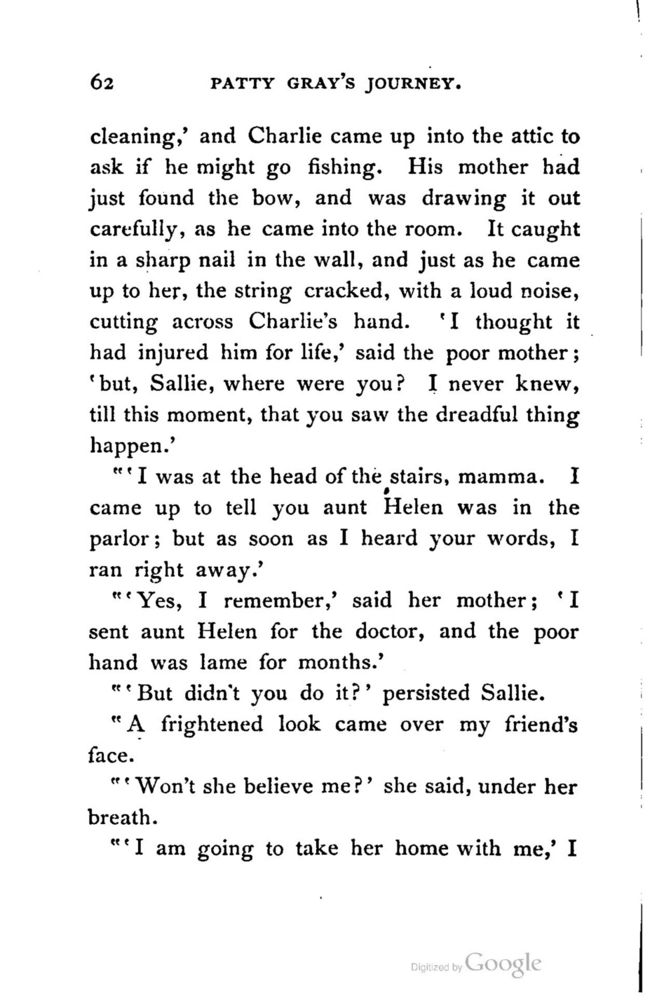 62 PATTY GRAY'S JOURNEY.

cleaning,' and Charlie came up into the attic to ask if he might go fishing. His mother had just found the bow, and was drawing it out carefully, as he came into the room. It caught in a sharp nail in the wall, and just as he came up to her, the string cracked, with a loud noise, cutting across Charlie's hand. 'I thought it had injured him for life,' said the poor mother; 'but, Sallie, where were you? I never knew, till this moment, that you saw the dreadful thing happen.'

"'I was at the head of the stairs, mamma. I came up to tell you aunt Helen was in the parlor; but as soon as I heard your words, I ran right away.'

"'Yes, I remember,' said her mother; 'I sent aunt Helen for the doctor, and the poor hand was lame for months.'

"'But didn't you do it?' persisted Sallie.

"A frightened look came over my friend's face.

"'Won't she believe me?' she said, under her breath.

"'I am going to take her home with me,' I

Digitized by Google